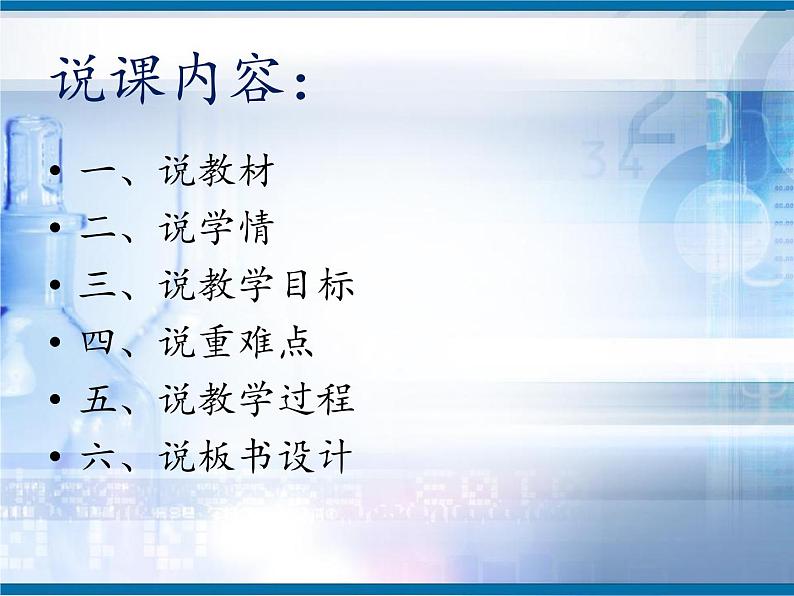 说课内容：

• 一、说教材
• 二、说学情
• 三、说教学目标
• 四、说重难点
• 五、说教学过程
• 六、说板书设计